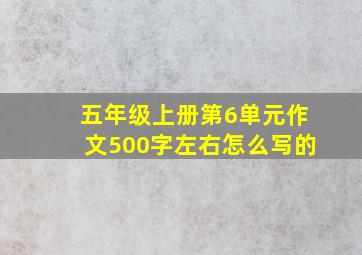 五年级上册第6单元作文500字左右怎么写的